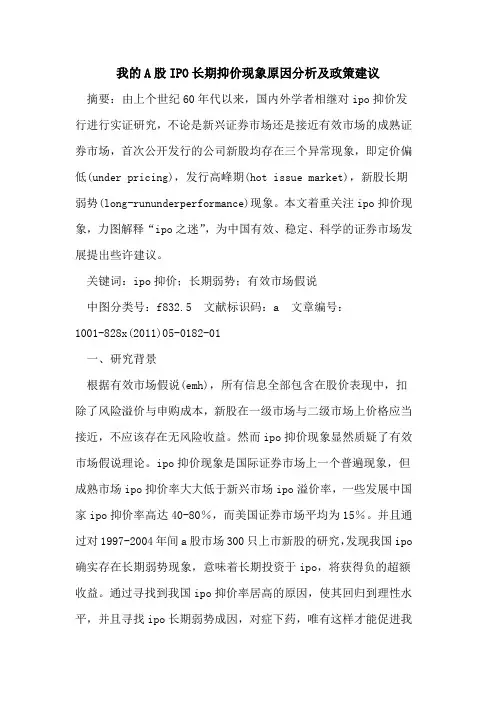 我的A股IPO长期抑价现象原因分析及政策建议

摘要：由上个世纪60年代以来，国内外学者相继对ipo抑价发行进行实证研究，不论是新兴证券市场还是接近有效市场的成熟证券市场，首次公开发行的公司新股均存在三个异常现象，即定价偏低(under pricing)，发行高峰期(hot issue market)，新股长期弱势(long-rununderperformance)现象。本文着重关注ipo抑价现象，力图解释“ipo之迷”，为中国有效、稳定、科学的证券市场发展提出些许建议。

关键词：ipo抑价；长期弱势；有效市场假说

中图分类号：f832.5　文献标识码：a　文章编号：1001-828x(2011)05-0182-01

一、研究背景

根据有效市场假说(emh)，所有信息全部包含在股价表现中，扣除了风险溢价与申购成本，新股在一级市场与二级市场上价格应当接近，不应该存在无风险收益。然而ipo抑价现象显然质疑了有效市场假说理论。ipo抑价现象是国际证券市场上一个普遍现象，但成熟市场ipo抑价率大大低于新兴市场ipo溢价率，一些发展中国家ipo抑价率高达40-80%，而美国证券市场平均为15%。并且通过对1997-2004年间a股市场300只上市新股的研究,发现我国ipo确实存在长期弱势现象，意味着长期投资于ipo，将获得负的超额收益。通过寻找到我国ipo抑价率居高的原因，使其回归到理性水平，并且寻找ipo长期弱势成因，对症下药，唯有这样才能促进我